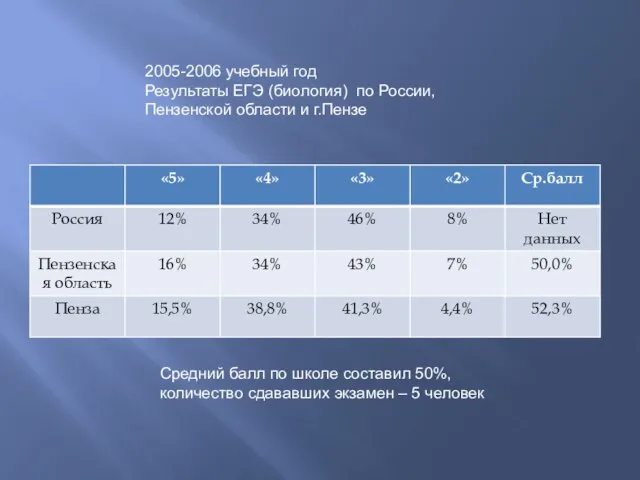 2005-2006 учебный год
Результаты ЕГЭ (биология) по России, Пензенской области и г.Пензе

| | «5» | «4» | «3» | «2» | Ср.балл |
|---|---|---|---|---|---|
| Россия | 12% | 34% | 46% | 8% | Нет данных |
| Пензенская область | 16% | 34% | 43% | 7% | 50,0% |
| Пенза | 15,5% | 38,8% | 41,3% | 4,4% | 52,3% |

Средний балл по школе составил 50%, количество сдававших экзамен – 5 человек